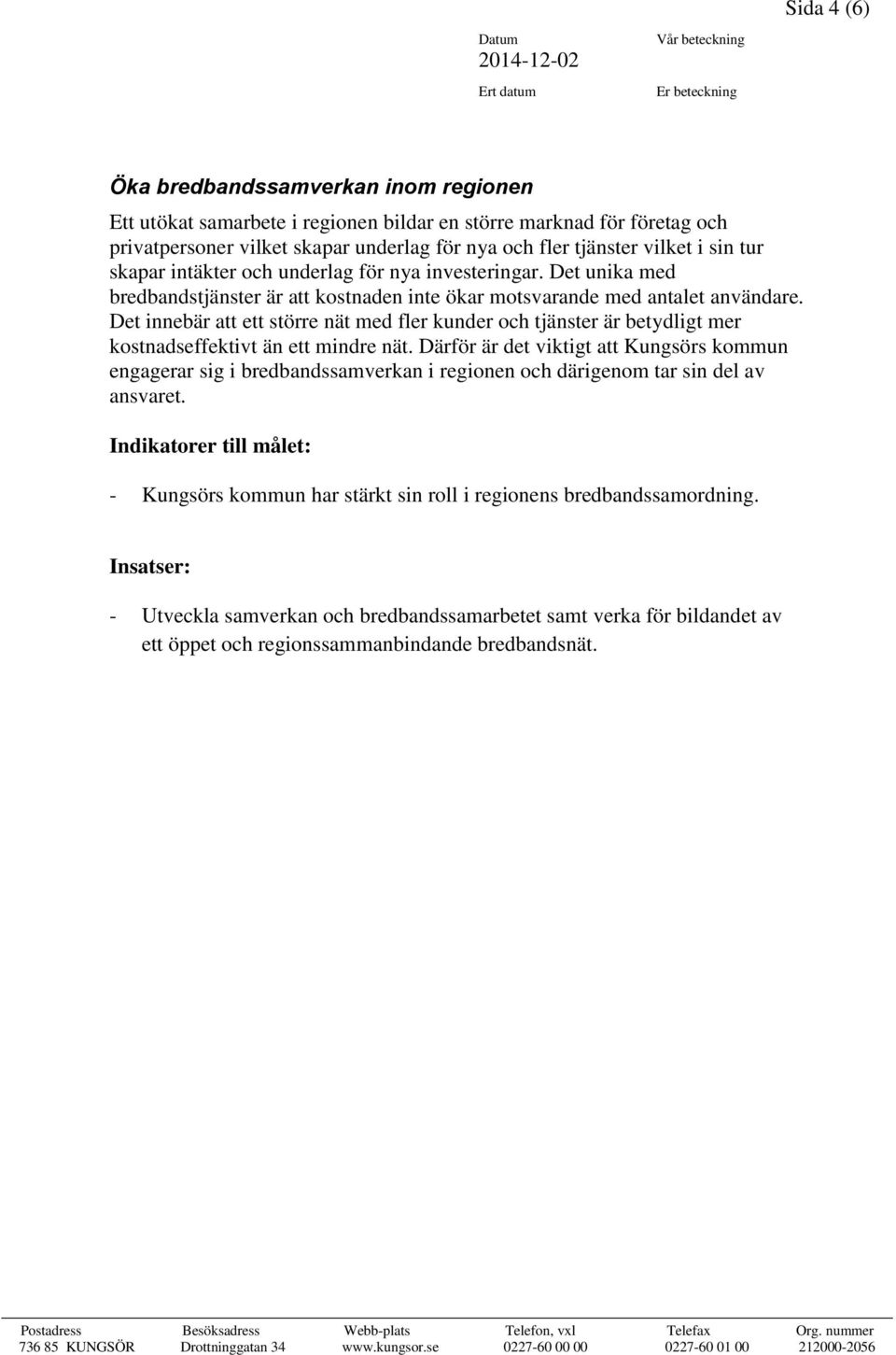 Sida 4 (6)

Datum
2014-12-02

Vår beteckning

Ert datum

Er beteckning

Öka bredbandssamverkan inom regionen

Ett utökat samarbete i regionen bildar en större marknad för företag och privatpersoner vilket skapar underlag för nya och fler tjänster vilket i sin tur skapar intäkter och underlag för nya investeringar. Det unika med bredbandstjänster är att kostnaden inte ökar motsvarande med antalet användare. Det innebär att ett större nät med fler kunder och tjänster är betydligt mer kostnadseffektivt än ett mindre nät. Därför är det viktigt att Kungsörs kommun engagerar sig i bredbandssamverkan i regionen och därigenom tar sin del av ansvaret.

Indikatorer till målet:

- Kungsörs kommun har stärkt sin roll i regionens bredbandssamordning.

Insatser:

- Utveckla samverkan och bredbandssamarbetet samt verka för bildandet av ett öppet och regionssammanbindande bredbandsnät.

| Postadress | Besöksadress | Webb-plats | Telefon, vxl | Telefax | Org. nummer |
|---|---|---|---|---|---|
| 736 85 KUNGSÖR | Drottninggatan 34 | www.kungsor.se | 0227-60 00 00 | 0227-60 01 00 | 212000-2056 |